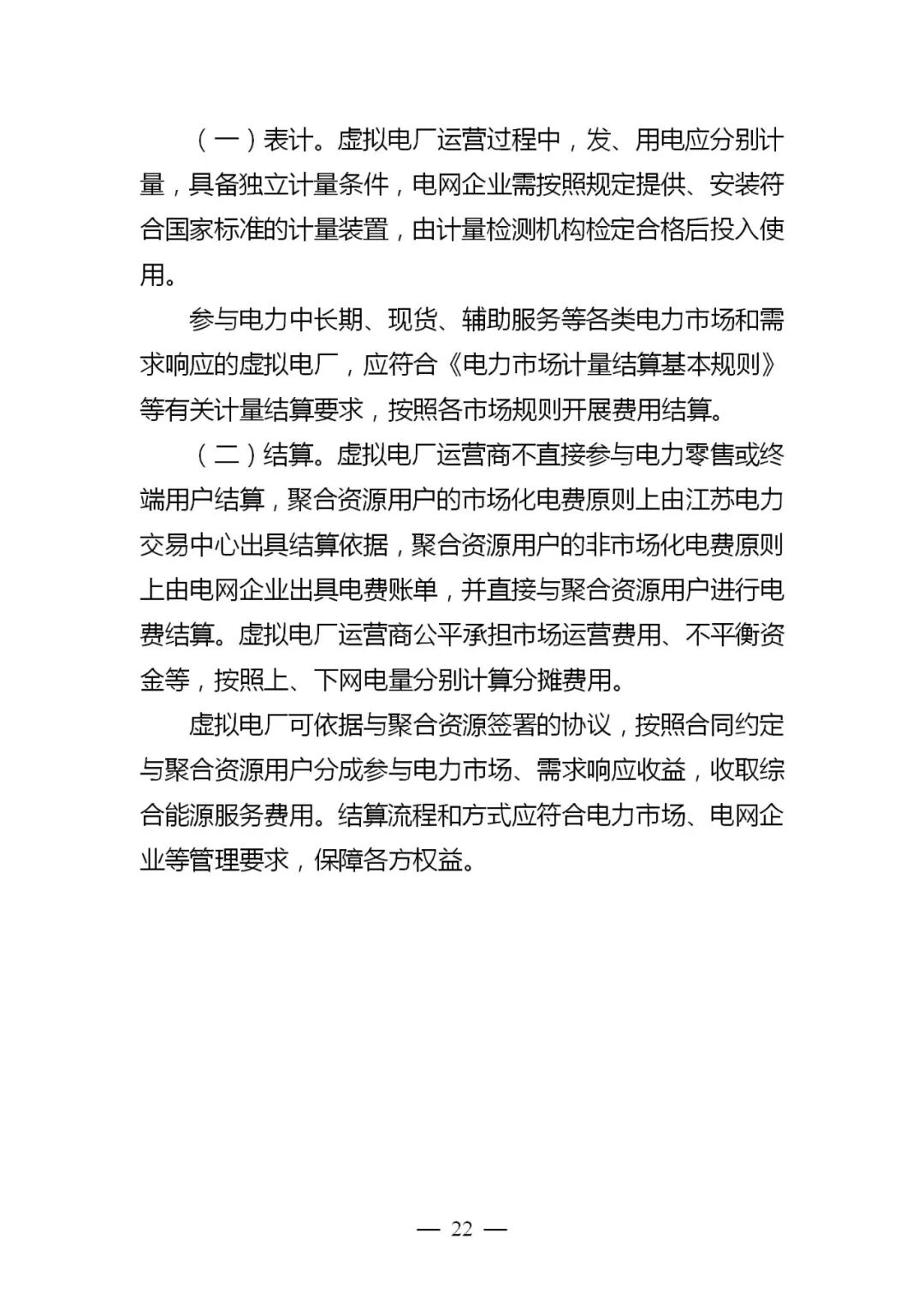 （一）表计。虚拟电厂运营过程中，发、用电应分别计量，具备独立计量条件，电网企业需按照规定提供、安装符合国家标准的计量装置，由计量检测机构检定合格后投入使用。

参与电力中长期、现货、辅助服务等各类电力市场和需求响应的虚拟电厂，应符合《电力市场计量结算基本规则》等有关计量结算要求，按照各市场规则开展费用结算。

（二）结算。虚拟电厂运营商不直接参与电力零售或终端用户结算，聚合资源用户的市场化电费原则上由江苏电力交易中心出具结算依据，聚合资源用户的非市场化电费原则上由电网企业出具电费账单，并直接与聚合资源用户进行电费结算。虚拟电厂运营商公平承担市场运营费用、不平衡资金等，按照上、下网电量分别计算分摊费用。

虚拟电厂可依据与聚合资源签署的协议，按照合同约定与聚合资源用户分成参与电力市场、需求响应收益，收取综合能源服务费用。结算流程和方式应符合电力市场、电网企业等管理要求，保障各方权益。

— 22 —